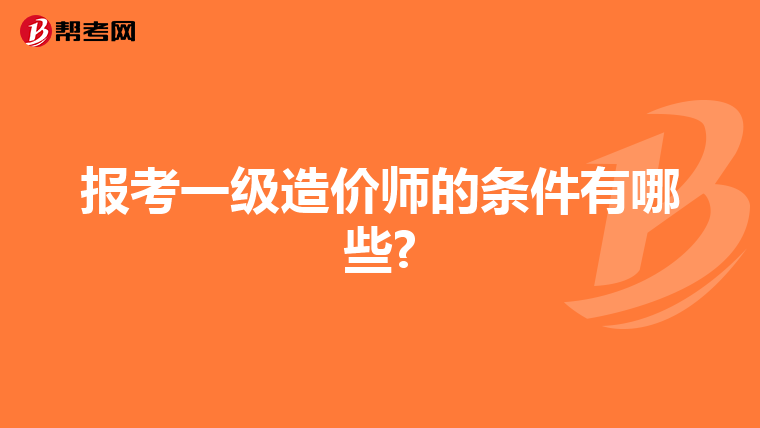 帮考网

报考一级造价师的条件有哪些?